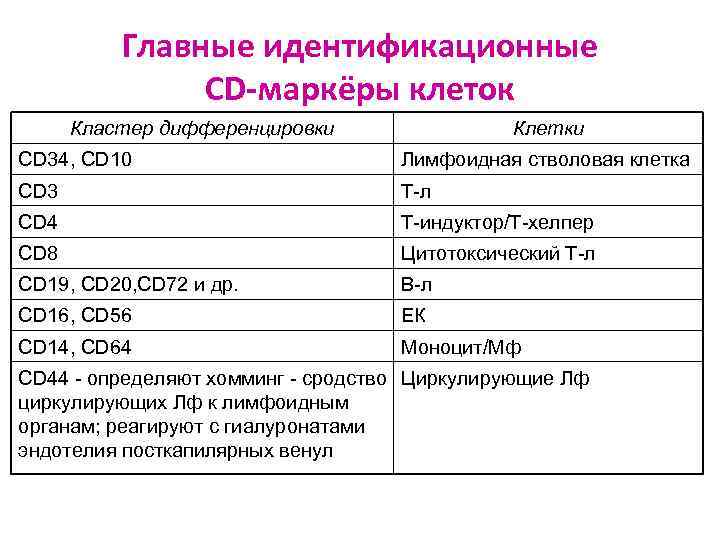 Главные идентификационные CD-маркёры клеток

| Кластер дифференцировки | Клетки |
|---|---|
| CD34, CD10 | Лимфоидная стволовая клетка |
| CD3 | Т-л |
| CD4 | Т-индуктор/Т-хелпер |
| CD8 | Цитотоксический Т-л |
| CD19, CD20,CD72 и др. | В-л |
| CD16, CD56 | ЕК |
| CD14, CD64 | Моноцит/Мф |
| CD44 - определяют хомминг - сродство циркулирующих Лф к лимфоидным органам; реагируют с гиалуронатами эндотелия посткапилярных венул | Циркулирующие Лф |